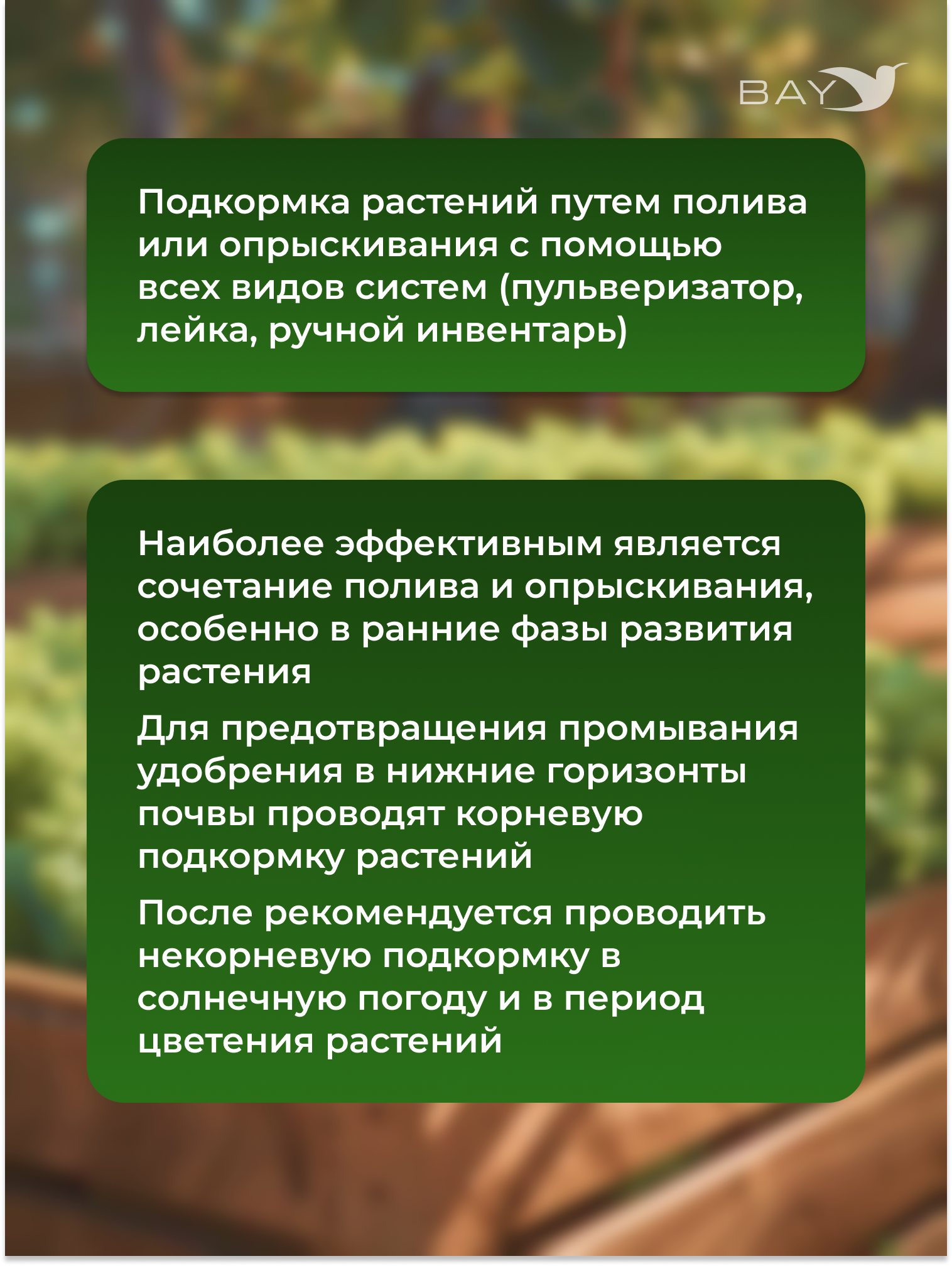 BAY

Подкормка растений путем полива или опрыскивания с помощью всех видов систем (пульверизатор, лейка, ручной инвентарь)

Наиболее эффективным является сочетание полива и опрыскивания, особенно в ранние фазы развития растения

Для предотвращения промывания удобрения в нижние горизонты почвы проводят корневую подкормку растений

После рекомендуется проводить некорневую подкормку в солнечную погоду и в период цветения растений